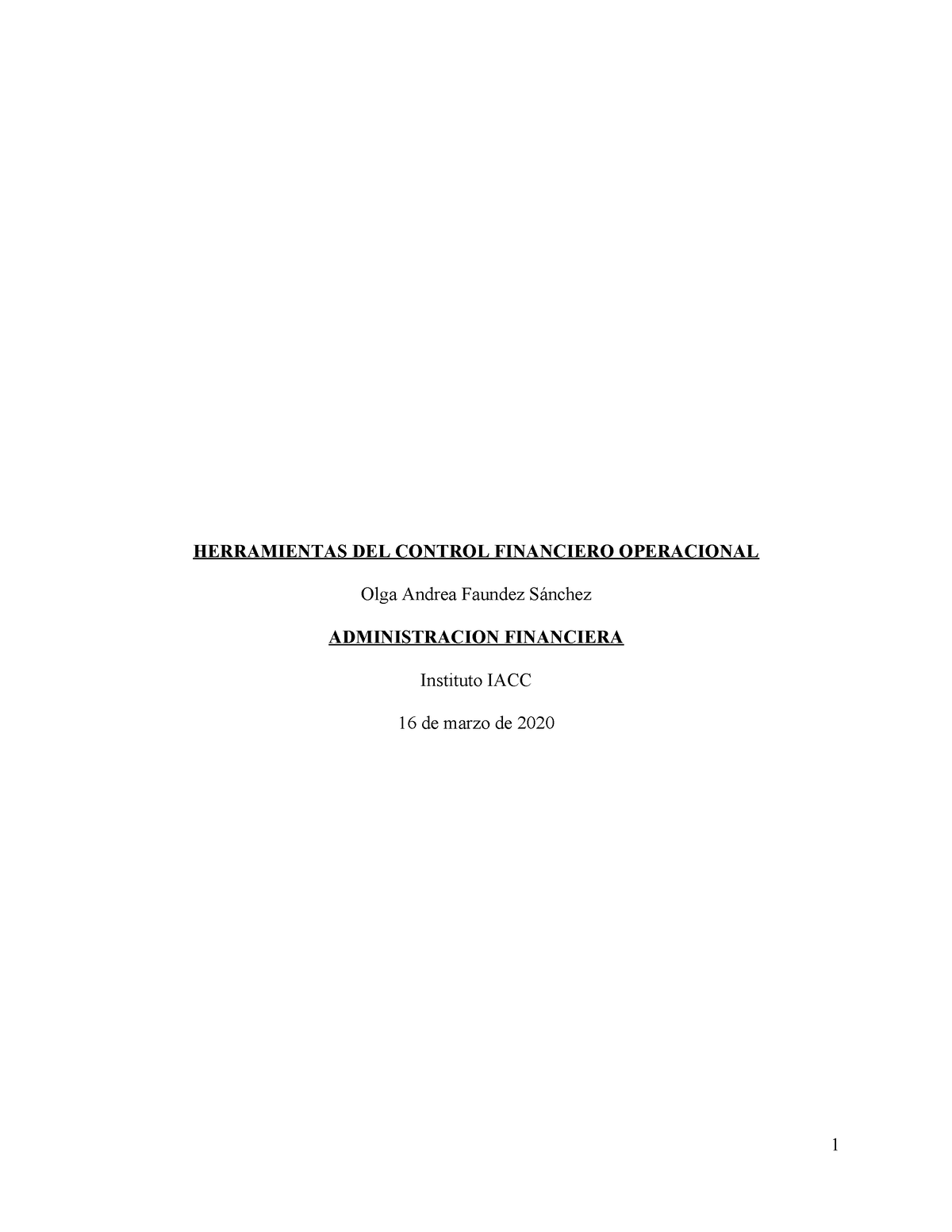 HERRAMIENTAS DEL CONTROL FINANCIERO OPERACIONAL

Olga Andrea Faundez Sánchez

ADMINISTRACION FINANCIERA

Instituto IACC

16 de marzo de 2020

1